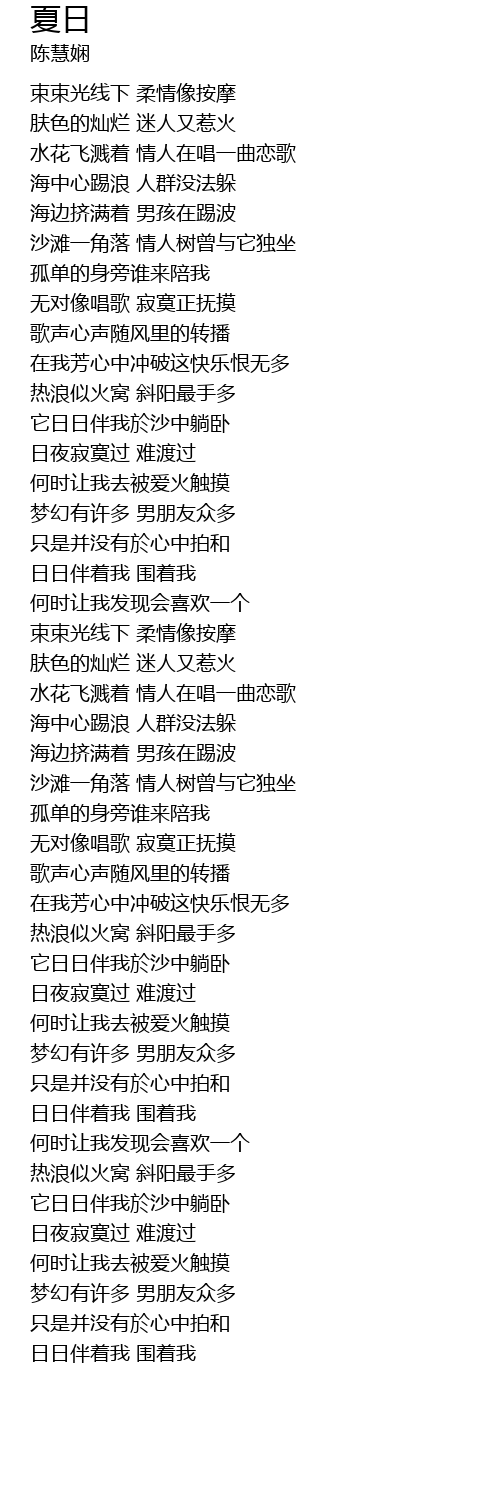 夏日
陈慧娴

束束光线下 柔情像按摩
肤色的灿烂 迷人又惹火
水花飞溅着 情人在唱一曲恋歌
海中心踢浪 人群没法躲
海边挤满着 男孩在踢波
沙滩一角落 情人树曾与它独坐
孤单的身旁谁来陪我
无对像唱歌 寂寞正抚摸
歌声心声随风里的转播
在我芳心中冲破这快乐恨无多
热浪似火窝 斜阳最手多
它日日伴我於沙中躺卧
日夜寂寞过 难渡过
何时让我去被爱火触摸
梦幻有许多 男朋友众多
只是并没有於心中拍和
日日伴着我 围着我
何时让我发现会喜欢一个
束束光线下 柔情像按摩
肤色的灿烂 迷人又惹火
水花飞溅着 情人在唱一曲恋歌
海中心踢浪 人群没法躲
海边挤满着 男孩在踢波
沙滩一角落 情人树曾与它独坐
孤单的身旁谁来陪我
无对像唱歌 寂寞正抚摸
歌声心声随风里的转播
在我芳心中冲破这快乐恨无多
热浪似火窝 斜阳最手多
它日日伴我於沙中躺卧
日夜寂寞过 难渡过
何时让我去被爱火触摸
梦幻有许多 男朋友众多
只是并没有於心中拍和
日日伴着我 围着我
何时让我发现会喜欢一个
热浪似火窝 斜阳最手多
它日日伴我於沙中躺卧
日夜寂寞过 难渡过
何时让我去被爱火触摸
梦幻有许多 男朋友众多
只是并没有於心中拍和
日日伴着我 围着我